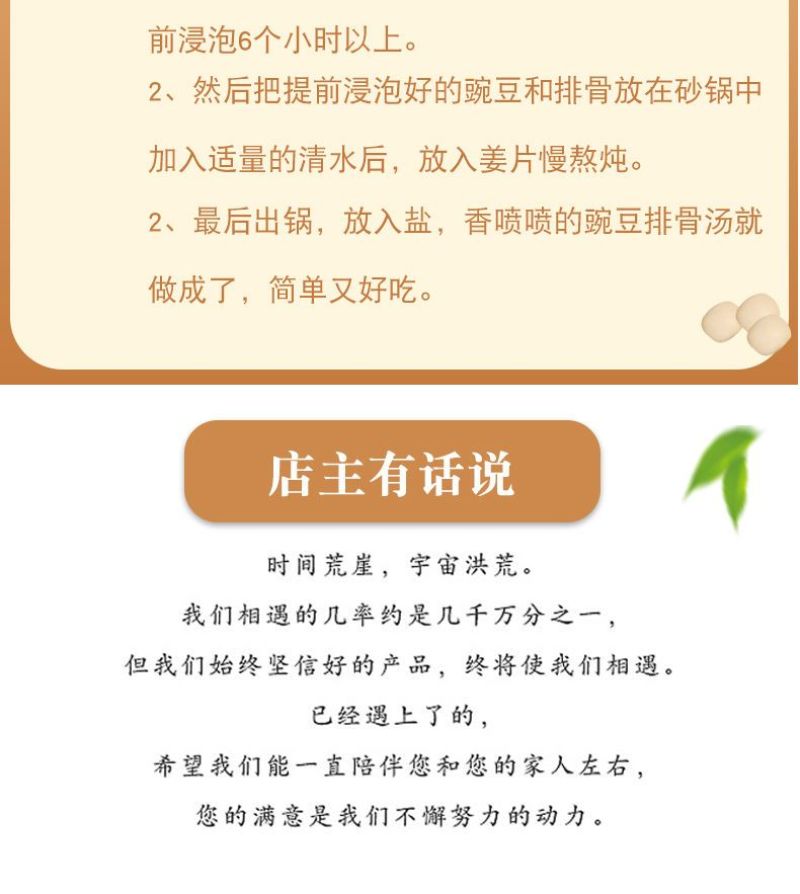 前浸泡6个小时以上。

2、然后把提前浸泡好的豌豆和排骨放在砂锅中加入适量的清水后，放入姜片慢熬炖。

2、最后出锅，放入盐，香喷喷的豌豆排骨汤就做成了，简单又好吃。

店主有话说

时间荒崖，宇宙洪荒。
我们相遇的几率约是几千万分之一，
但我们始终坚信好的产品，终将使我们相遇。
已经遇上了的，
希望我们能一直陪伴您和您的家人左右，
您的满意是我们不懈努力的动力。